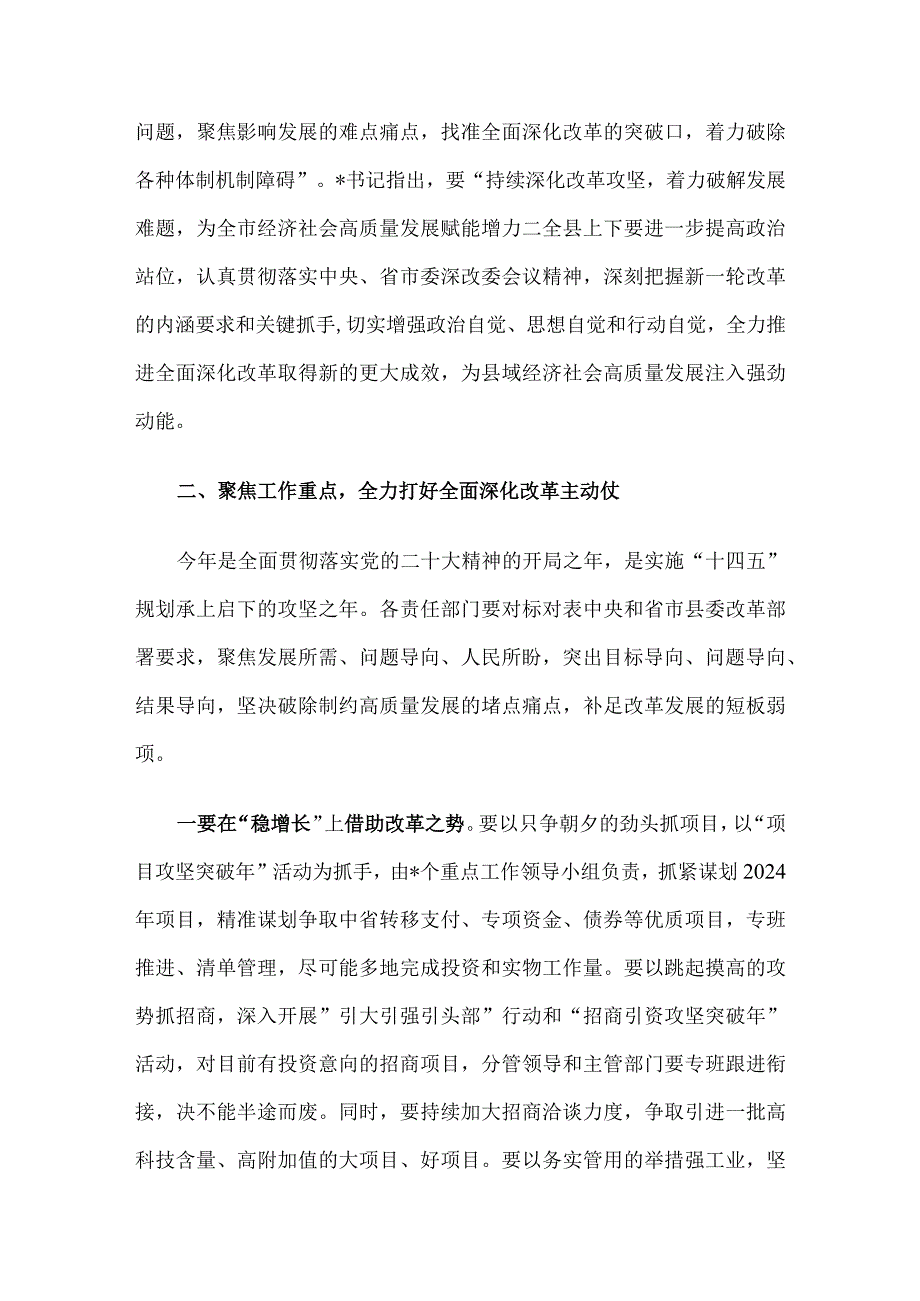 问题，聚焦影响发展的难点痛点，找准全面深化改革的突破口，着力破除各种体制机制障碍”。*书记指出，要“持续深化改革攻坚，着力破解发展难题，为全市经济社会高质量发展赋能增力二全县上下要进一步提高政治站位，认真贯彻落实中央、省市委深改委会议精神，深刻把握新一轮改革的内涵要求和关键抓手，切实增强政治自觉、思想自觉和行动自觉，全力推进全面深化改革取得新的更大成效，为县域经济社会高质量发展注入强劲动能。

二、聚焦工作重点，全力打好全面深化改革主动仗

今年是全面贯彻落实党的二十大精神的开局之年，是实施“十四五”规划承上启下的攻坚之年。各责任部门要对标对表中央和省市县委改革部署要求，聚焦发展所需、问题导向、人民所盼，突出目标导向、问题导向、结果导向，坚决破除制约高质量发展的堵点痛点，补足改革发展的短板弱项。

一要在“稳增长”上借助改革之势。要以只争朝夕的劲头抓项目，以“项目攻坚突破年”活动为抓手，由*个重点工作领导小组负责，抓紧谋划2024年项目，精准谋划争取中省转移支付、专项资金、债券等优质项目，专班推进、清单管理，尽可能多地完成投资和实物工作量。要以跳起摸高的攻势抓招商，深入开展”引大引强引头部”行动和“招商引资攻坚突破年”活动，对目前有投资意向的招商项目，分管领导和主管部门要专班跟进衔接，决不能半途而废。同时，要持续加大招商洽谈力度，争取引进一批高科技含量、高附加值的大项目、好项目。要以务实管用的举措强工业，坚